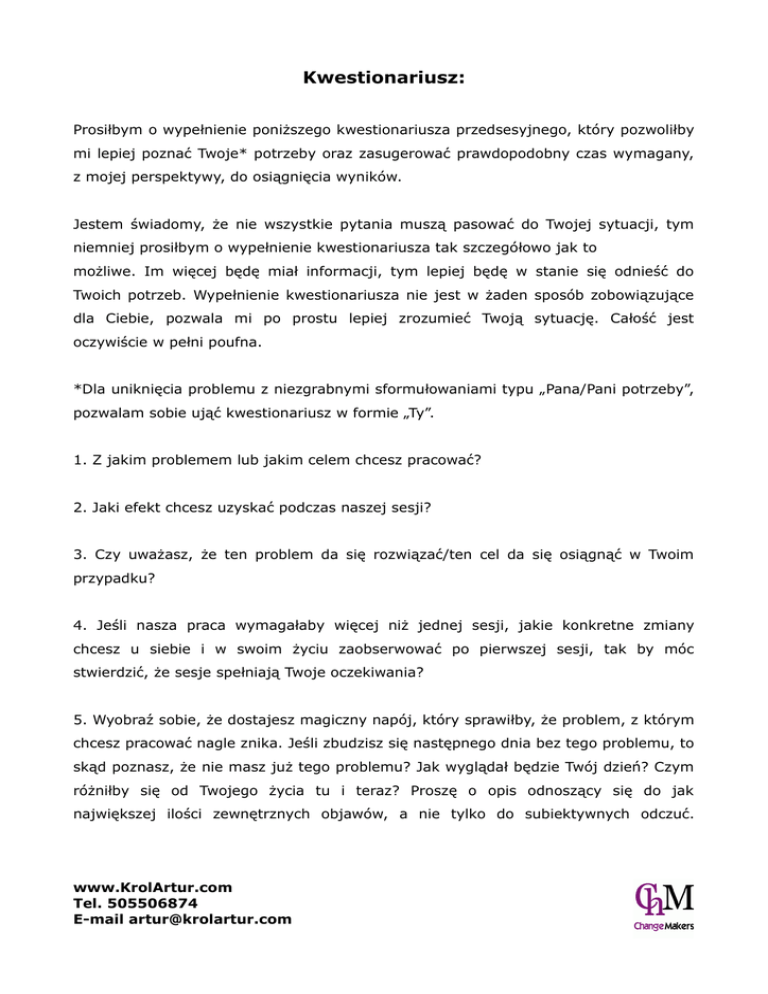 Kwestionariusz:

Prosiłbym o wypełnienie poniższego kwestionariusza przedsesyjnego, który pozwoliłby mi lepiej poznać Twoje* potrzeby oraz zasugerować prawdopodobny czas wymagany, z mojej perspektywy, do osiągnięcia wyników.

Jestem świadomy, że nie wszystkie pytania muszą pasować do Twojej sytuacji, tym niemniej prosiłbym o wypełnienie kwestionariusza tak szczegółowo jak to możliwe. Im więcej będę miał informacji, tym lepiej będę w stanie się odnieść do Twoich potrzeb. Wypełnienie kwestionariusza nie jest w żaden sposób zobowiązujące dla Ciebie, pozwala mi po prostu lepiej zrozumieć Twoją sytuację. Całość jest oczywiście w pełni poufna.

*Dla uniknięcia problemu z niezgrabnymi sformułowaniami typu „Pana/Pani potrzeby", pozwalam sobie ująć kwestionariusz w formie „Ty".

1. Z jakim problemem lub jakim celem chcesz pracować?

2. Jaki efekt chcesz uzyskać podczas naszej sesji?

3. Czy uważasz, że ten problem da się rozwiązać/ten cel da się osiągnąć w Twoim przypadku?

4. Jeśli nasza praca wymagałaby więcej niż jednej sesji, jakie konkretne zmiany chcesz u siebie i w swoim życiu zaobserwować po pierwszej sesji, tak by móc stwierdzić, że sesje spełniają Twoje oczekiwania?

5. Wyobraź sobie, że dostajesz magiczny napój, który sprawiłby, że problem, z którym chcesz pracować nagle znika. Jeśli zbudzisz się następnego dnia bez tego problemu, to skąd poznasz, że nie masz już tego problemu? Jak wyglądał będzie Twój dzień? Czym różniłby się od Twojego życia tu i teraz? Proszę o opis odnoszący się do jak największej ilości zewnętrznych objawów, a nie tylko do subiektywnych odczuć.

www.KrolArtur.com
Tel. 505506874
E-mail artur@krolartur.com

ChM
ChangeMakers